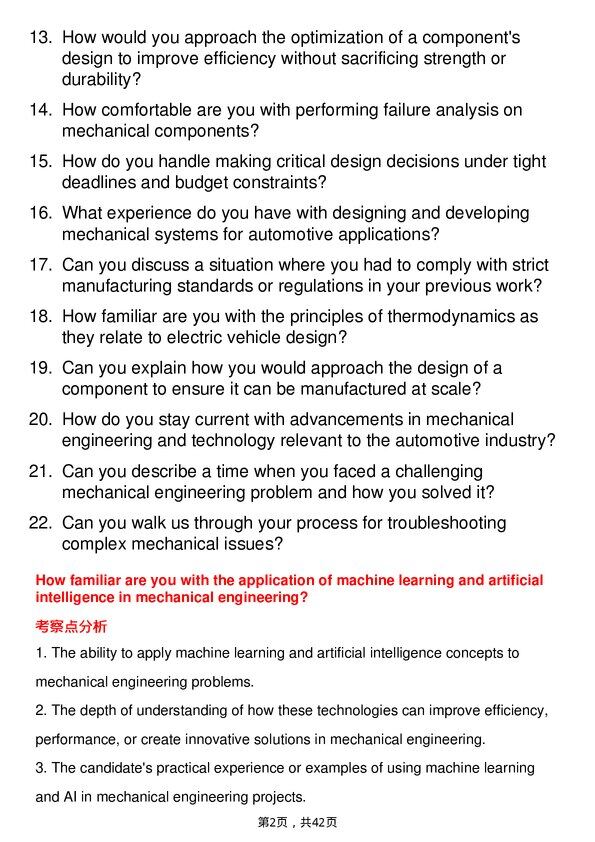 13. How would you approach the optimization of a component's design to improve efficiency without sacrificing strength or durability?

14. How comfortable are you with performing failure analysis on mechanical components?

15. How do you handle making critical design decisions under tight deadlines and budget constraints?

16. What experience do you have with designing and developing mechanical systems for automotive applications?

17. Can you discuss a situation where you had to comply with strict manufacturing standards or regulations in your previous work?

18. How familiar are you with the principles of thermodynamics as they relate to electric vehicle design?

19. Can you explain how you would approach the design of a component to ensure it can be manufactured at scale?

20. How do you stay current with advancements in mechanical engineering and technology relevant to the automotive industry?

21. Can you describe a time when you faced a challenging mechanical engineering problem and how you solved it?

22. Can you walk us through your process for troubleshooting complex mechanical issues?

How familiar are you with the application of machine learning and artificial intelligence in mechanical engineering?

考察点分析

1. The ability to apply machine learning and artificial intelligence concepts to mechanical engineering problems.

2. The depth of understanding of how these technologies can improve efficiency, performance, or create innovative solutions in mechanical engineering.

3. The candidate's practical experience or examples of using machine learning and AI in mechanical engineering projects.

第2页，共42页